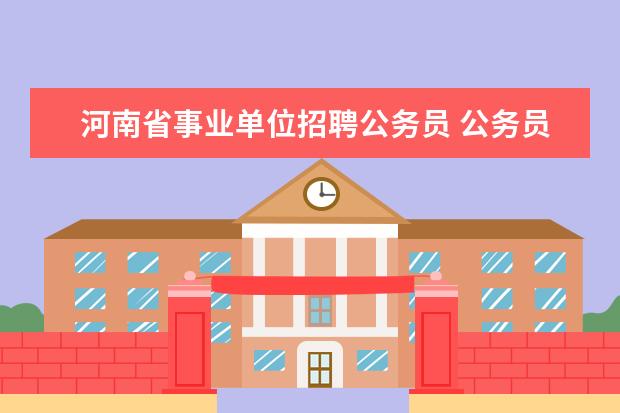 河南省事业单位招聘公务员 公务员